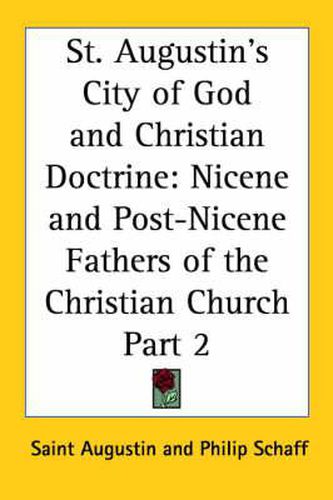 St. Augustin's City of God and Christian Doctrine: Nicene and Post-Nicene Fathers of the Christian Church Part 2

Saint Augustin and Philip Schaff